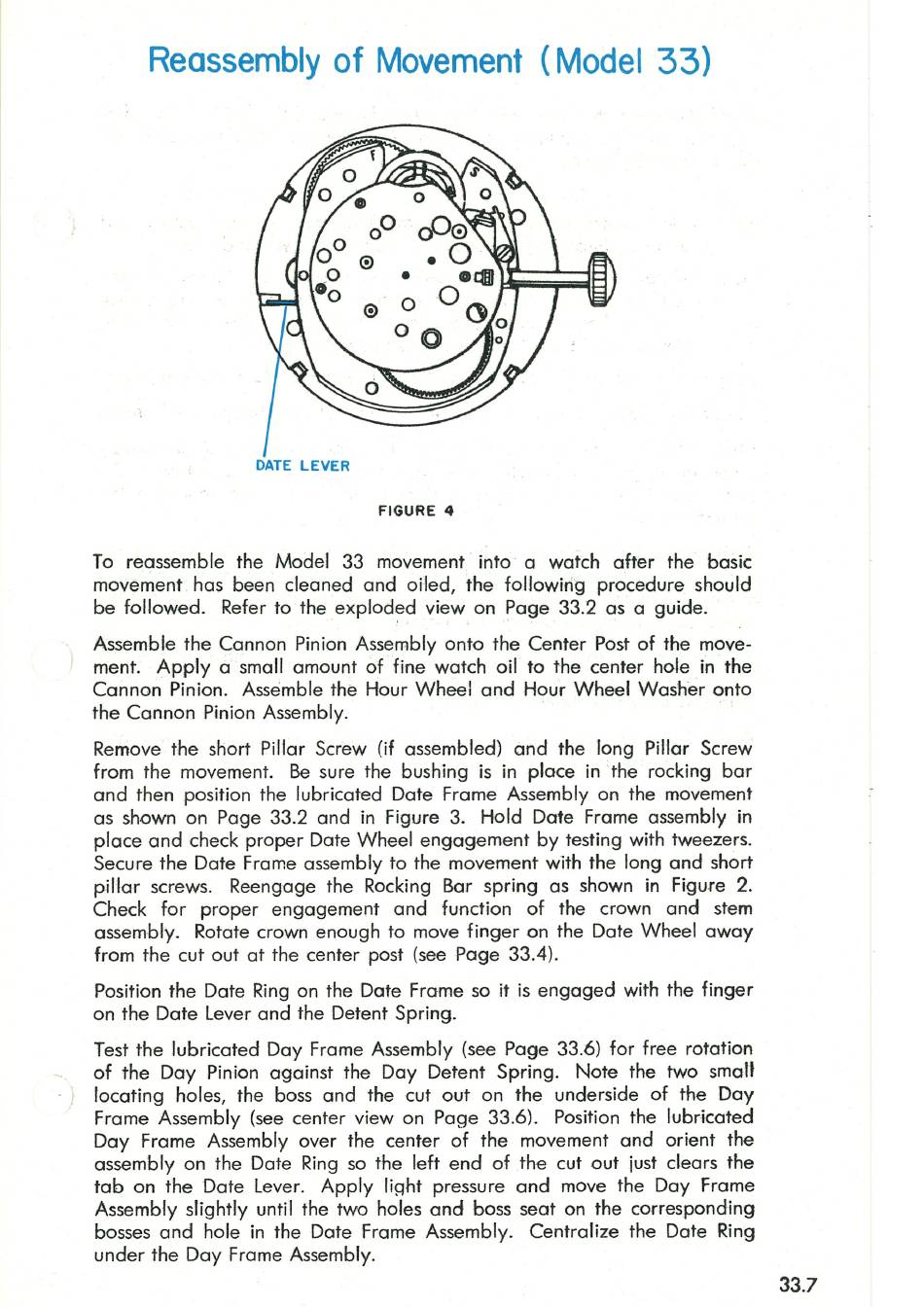 Reassembly of Movement (Model 33)

F

S

DATE LEVER

FIGURE 4

To reassemble the Model 33 movement into a watch after the basic movement has been cleaned and oiled, the following procedure should be followed. Refer to the exploded view on Page 33.2 as a guide.

Assemble the Cannon Pinion Assembly onto the Center Post of the movement. Apply a small amount of fine watch oil to the center hole in the Cannon Pinion. Assemble the Hour Wheel and Hour Wheel Washer onto the Cannon Pinion Assembly.

Remove the short Pillar Screw (if assembled) and the long Pillar Screw from the movement. Be sure the bushing is in place in the rocking bar and then position the lubricated Date Frame Assembly on the movement as shown on Page 33.2 and in Figure 3. Hold Date Frame assembly in place and check proper Date Wheel engagement by testing with tweezers. Secure the Date Frame assembly to the movement with the long and short pillar screws. Reengage the Rocking Bar spring as shown in Figure 2. Check for proper engagement and function of the crown and stem assembly. Rotate crown enough to move finger on the Date Wheel away from the cut out at the center post (see Page 33.4).

Position the Date Ring on the Date Frame so it is engaged with the finger on the Date Lever and the Detent Spring.

Test the lubricated Day Frame Assembly (see Page 33.6) for free rotation of the Day Pinion against the Day Detent Spring. Note the two small locating holes, the boss and the cut out on the underside of the Day Frame Assembly (see center view on Page 33.6). Position the lubricated Day Frame Assembly over the center of the movement and orient the assembly on the Date Ring so the left end of the cut out just clears the tab on the Date Lever. Apply light pressure and move the Day Frame Assembly slightly until the two holes and boss seat on the corresponding bosses and hole in the Date Frame Assembly. Centralize the Date Ring under the Day Frame Assembly.

33.7